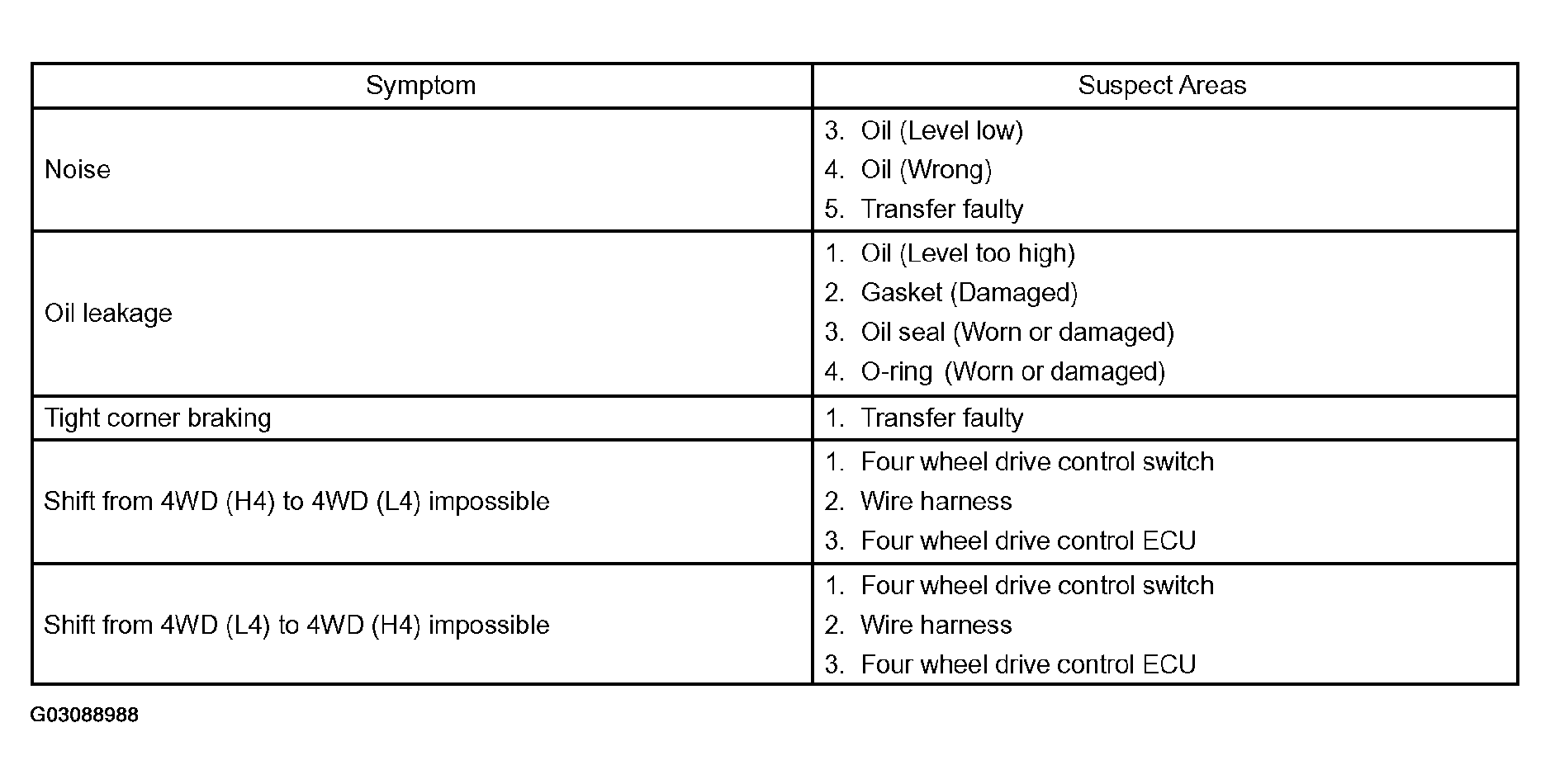 | Symptom | Suspect Areas |
|---|---|
| Noise | 3. Oil (Level low) 4. Oil (Wrong) 5. Transfer faulty |
| Oil leakage | 1. Oil (Level too high) 2. Gasket (Damaged) 3. Oil seal (Worn or damaged) 4. O-ring (Worn or damaged) |
| Tight corner braking | 1. Transfer faulty |
| Shift from 4WD (H4) to 4WD (L4) impossible | 1. Four wheel drive control switch 2. Wire harness 3. Four wheel drive control ECU |
| Shift from 4WD (L4) to 4WD (H4) impossible | 1. Four wheel drive control switch 2. Wire harness 3. Four wheel drive control ECU |

G03088988